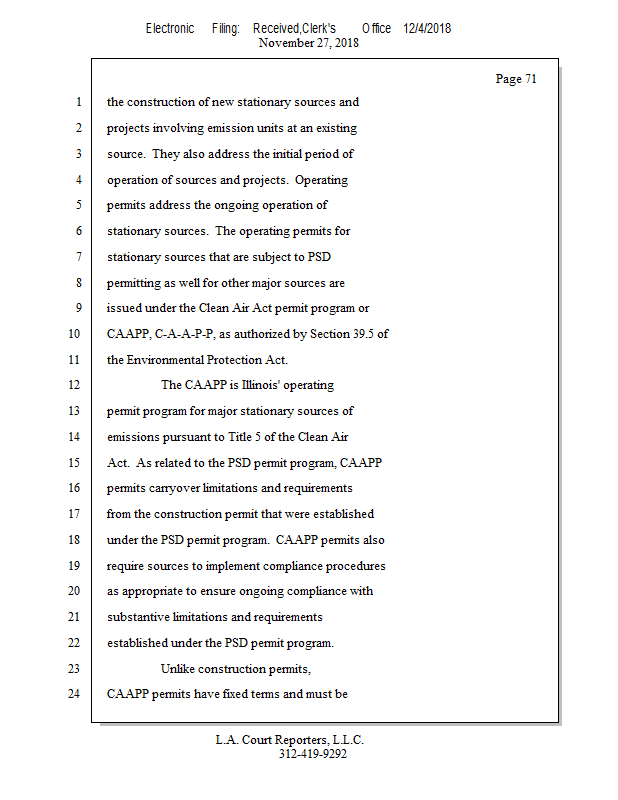 Electronic Filing: Received,Clerk's Office 12/4/2018
November 27, 2018

Page 71

1 the construction of new stationary sources and
2 projects involving emission units at an existing
3 source. They also address the initial period of
4 operation of sources and projects. Operating
5 permits address the ongoing operation of
6 stationary sources. The operating permits for
7 stationary sources that are subject to PSD
8 permitting as well for other major sources are
9 issued under the Clean Air Act permit program or
10 CAAPP, C-A-A-P-P, as authorized by Section 39.5 of
11 the Environmental Protection Act.
12 The CAAPP is Illinois' operating
13 permit program for major stationary sources of
14 emissions pursuant to Title 5 of the Clean Air
15 Act. As related to the PSD permit program, CAAPP
16 permits carryover limitations and requirements
17 from the construction permit that were established
18 under the PSD permit program. CAAPP permits also
19 require sources to implement compliance procedures
20 as appropriate to ensure ongoing compliance with
21 substantive limitations and requirements
22 established under the PSD permit program.
23 Unlike construction permits,
24 CAAPP permits have fixed terms and must be

L.A. Court Reporters, L.L.C.
312-419-9292